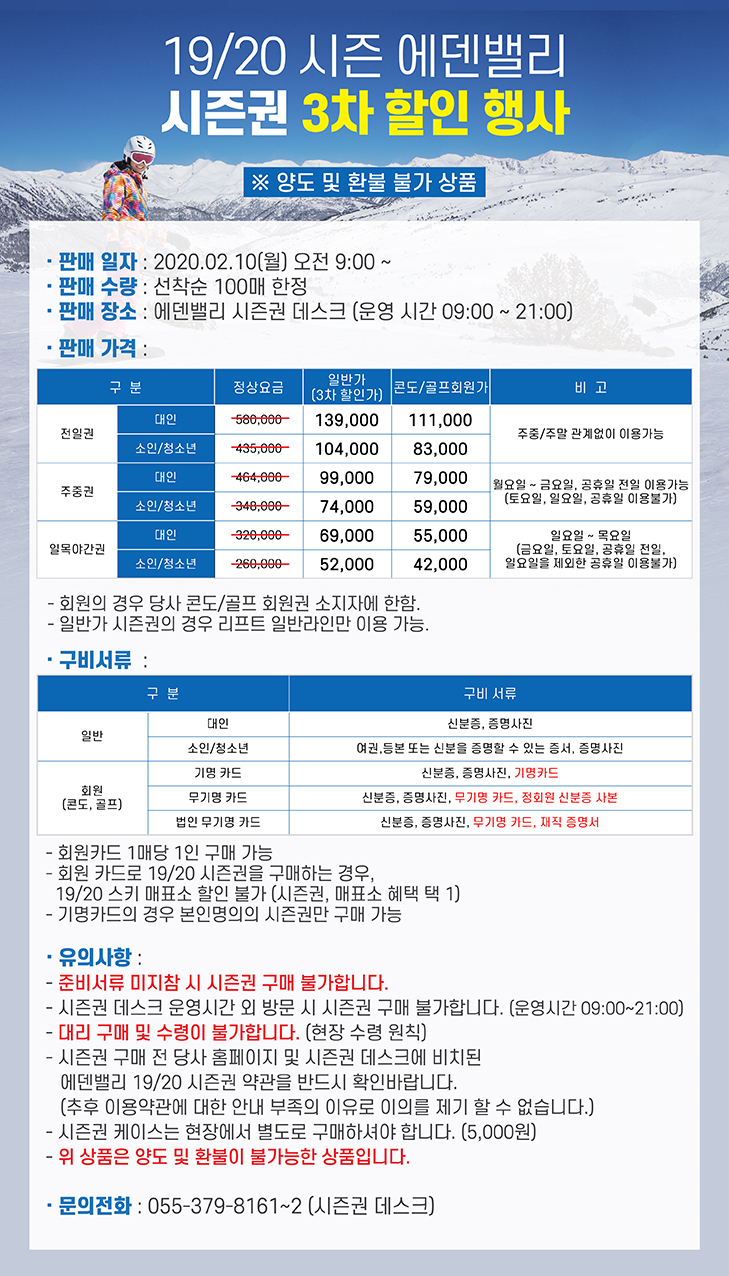 19/20 시즌 에덴밸리
시즌권 3차 할인 행사

※ 양도 및 환불 불가 상품

· 판매 일자 : 2020.02.10(월) 오전 9:00 ~
· 판매 수량 : 선착순 100매 한정
· 판매 장소 : 에덴밸리 시즌권 데스크 (운영 시간 09:00 ~ 21:00)
· 판매 가격 :

| 구 분 | | 정상요금 | 일반가 (3차 할인가) | 콘도/골프회원가 | 비 고 |
|---|---|---|---|---|---|
| 전일권 | 대인 | 580,000 | 139,000 | 111,000 | 주중/주말 관계없이 이용가능 |
| | 소인/청소년 | 435,000 | 104,000 | 83,000 | |
| 주중권 | 대인 | 464,000 | 99,000 | 79,000 | 월요일 ~ 금요일, 공휴일 전일 이용가능 (토요일, 일요일, 공휴일 이용불가) |
| | 소인/청소년 | 348,000 | 74,000 | 59,000 | |
| 일목야간권 | 대인 | 320,000 | 69,000 | 55,000 | 일요일 ~ 목요일 (금요일, 토요일, 공휴일 전일, 일요일을 제외한 공휴일 이용불가) |
| | 소인/청소년 | 260,000 | 52,000 | 42,000 | |

- 회원의 경우 당사 콘도/골프 회원권 소지자에 한함.
- 일반가 시즌권의 경우 리프트 일반라인만 이용 가능.

· 구비서류 :

| 구 분 | | 구비 서류 |
|---|---|---|
| 일반 | 대인 | 신분증, 증명사진 |
| | 소인/청소년 | 여권,등본 또는 신분을 증명할 수 있는 증서, 증명사진 |
| 회원 (콘도, 골프) | 기명 카드 | 신분증, 증명사진, 기명카드 |
| | 무기명 카드 | 신분증, 증명사진, 무기명 카드, 정회원 신분증 사본 |
| | 법인 무기명 카드 | 신분증, 증명사진, 무기명 카드, 재직 증명서 |

- 회원카드 1매당 1인 구매 가능
- 회원 카드로 19/20 시즌권을 구매하는 경우, 19/20 스키 매표소 할인 불가 (시즌권, 매표소 혜택 택 1)
- 기명카드의 경우 본인명의의 시즌권만 구매 가능

· 유의사항 :
- 준비서류 미지참 시 시즌권 구매 불가합니다.
- 시즌권 데스크 운영시간 외 방문 시 시즌권 구매 불가합니다. (운영시간 09:00~21:00)
- 대리 구매 및 수령이 불가합니다. (현장 수령 원칙)
- 시즌권 구매 전 당사 홈페이지 및 시즌권 데스크에 비치된 에덴밸리 19/20 시즌권 약관을 반드시 확인바랍니다. (추후 이용약관에 대한 안내 부족의 이유로 이의를 제기 할 수 없습니다.)
- 시즌권 케이스는 현장에서 별도로 구매하셔야 합니다. (5,000원)
- 위 상품은 양도 및 환불이 불가능한 상품입니다.

· 문의전화 : 055-379-8161~2 (시즌권 데스크)